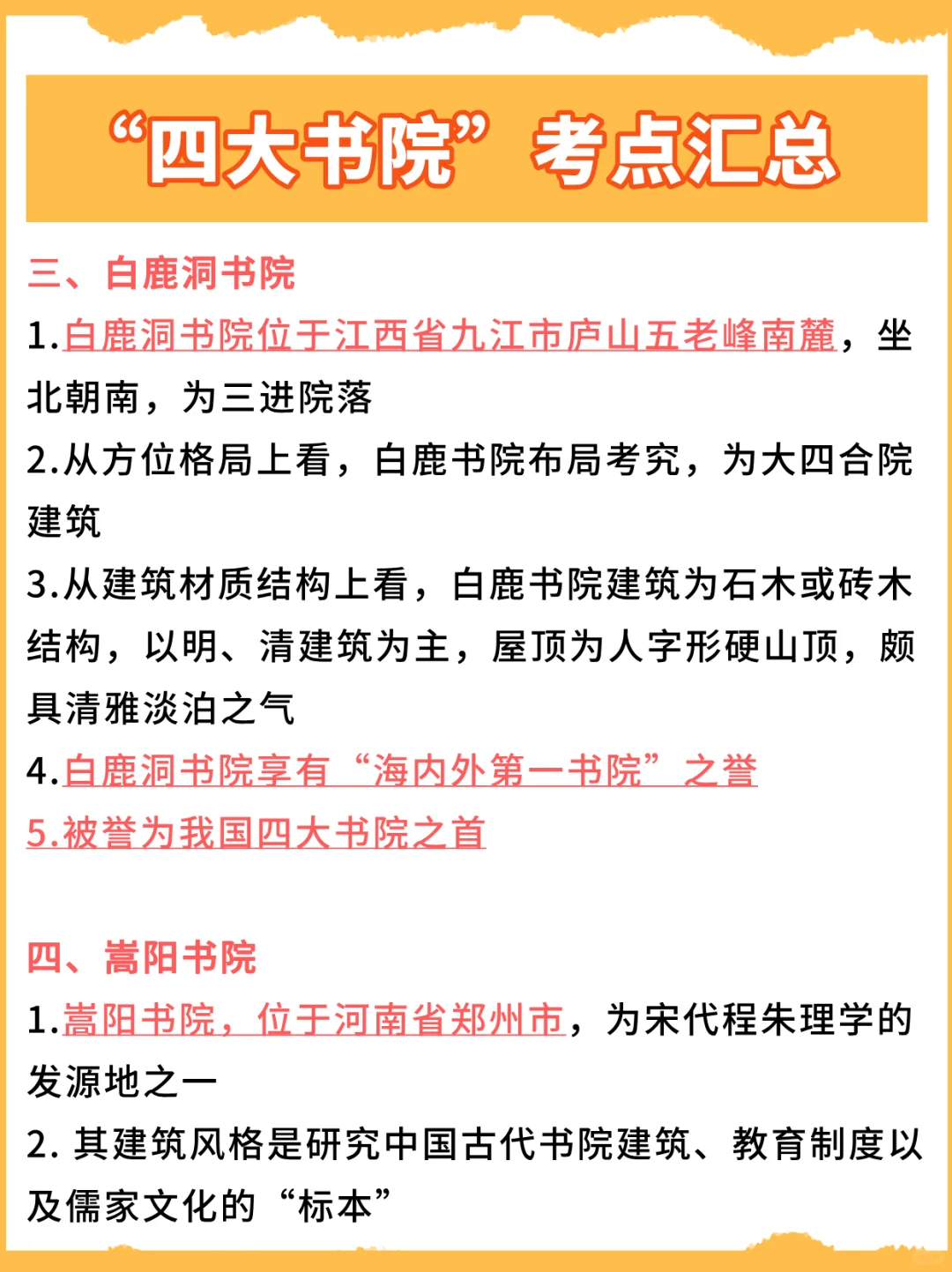 “四大书院”考点汇总

三、白鹿洞书院

1.白鹿洞书院位于江西省九江市庐山五老峰南麓，坐北朝南，为三进院落

2.从方位格局上看，白鹿书院布局考究，为大四合院建筑

3.从建筑材质结构上看，白鹿书院建筑为石木或砖木结构，以明、清建筑为主，屋顶为人字形硬山顶，颇具清雅淡泊之气

4.白鹿洞书院享有“海内外第一书院”之誉

5.被誉为我国四大书院之首

四、嵩阳书院

1.嵩阳书院，位于河南省郑州市，为宋代程朱理学的发源地之一

2.其建筑风格是研究中国古代书院建筑、教育制度以及儒家文化的“标本”